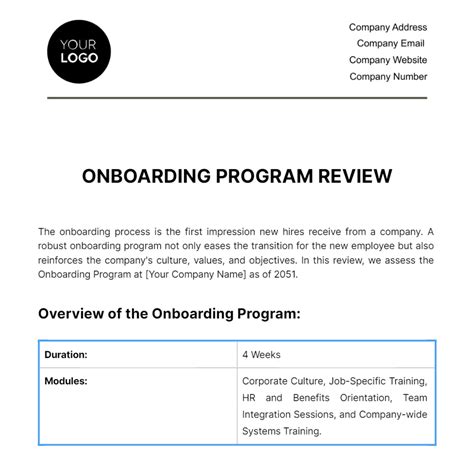 YOUR LOGO

Company Address
Company Email
Company Website
Company Number

ONBOARDING PROGRAM REVIEW

The onboarding process is the first impression new hires receive from a company. A robust onboarding program not only eases the transition for the new employee but also reinforces the company's culture, values, and objectives. In this review, we assess the Onboarding Program at [Your Company Name] as of 2051.

Overview of the Onboarding Program:

| Duration: | 4 Weeks |
|---|---|
| Modules: | Corporate Culture, Job-Specific Training, HR and Benefits Orientation, Team Integration Sessions, and Company-wide Systems Training. |